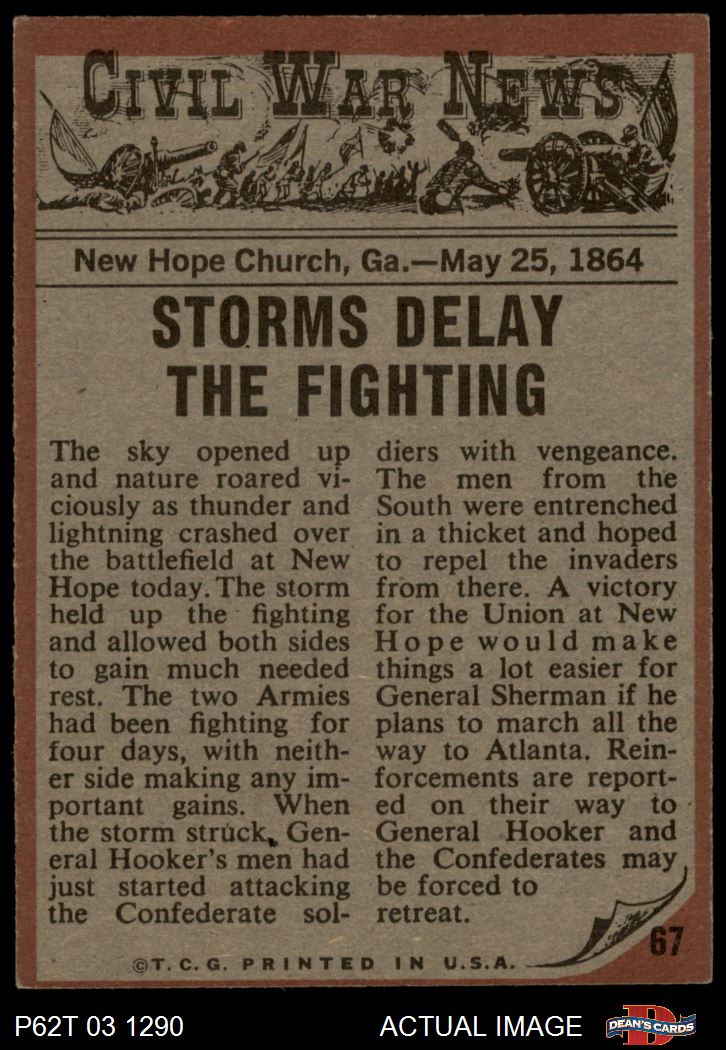 CIVIL WAR NEWS

New Hope Church, Ga.—May 25, 1864

STORMS DELAY THE FIGHTING

The sky opened up and nature roared viciously as thunder and lightning crashed over the battlefield at New Hope today. The storm held up the fighting and allowed both sides to gain much needed rest. The two Armies had been fighting for four days, with neither side making any important gains. When the storm struck, General Hooker's men had just started attacking the Confederate soldiers with vengeance. The men from the South were entrenched in a thicket and hoped to repel the invaders from there. A victory for the Union at New Hope would make things a lot easier for General Sherman if he plans to march all the way to Atlanta. Reinforcements are reported on their way to General Hooker and the Confederates may be forced to retreat.

67

©T.C.G. PRINTED IN U.S.A.

P62T 03 1290

ACTUAL IMAGE

DEAN'S CARDS